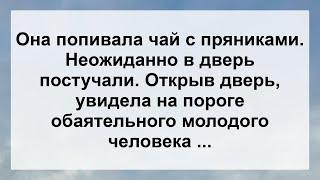 Она попивала чай с пряниками. Неожиданно в дверь постучали. Открыв дверь, увидела на пороге обаятельного молодого человека ...